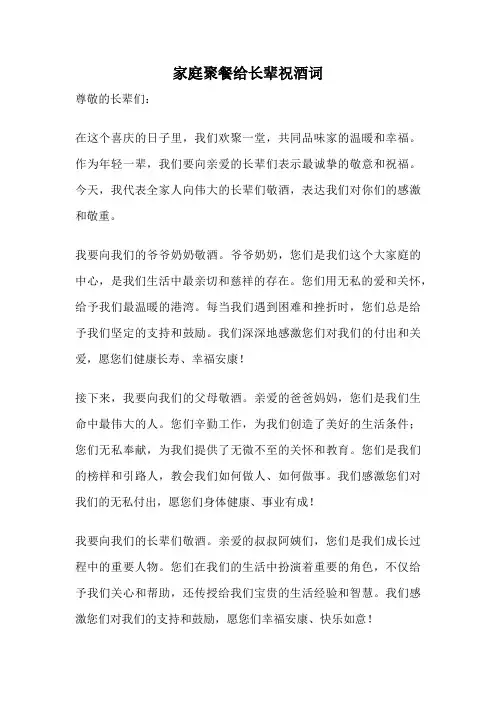 家庭聚餐给长辈祝酒词

尊敬的长辈们：

在这个喜庆的日子里，我们欢聚一堂，共同品味家的温暖和幸福。作为年轻一辈，我们要向亲爱的长辈们表示最诚挚的敬意和祝福。今天，我代表全家人向伟大的长辈们敬酒，表达我们对你们的感激和敬重。

我要向我们的爷爷奶奶敬酒。爷爷奶奶，您们是我们这个大家庭的中心，是我们生活中最亲切和慈祥的存在。您们用无私的爱和关怀，给予我们最温暖的港湾。每当我们遇到困难和挫折时，您们总是给予我们坚定的支持和鼓励。我们深深地感激您们对我们的付出和关爱，愿您们健康长寿、幸福安康！

接下来，我要向我们的父母敬酒。亲爱的爸爸妈妈，您们是我们生命中最伟大的人。您们辛勤工作，为我们创造了美好的生活条件；您们无私奉献，为我们提供了无微不至的关怀和教育。您们是我们的榜样和引路人，教会我们如何做人、如何做事。我们感激您们对我们的无私付出，愿您们身体健康、事业有成！

我要向我们的长辈们敬酒。亲爱的叔叔阿姨们，您们是我们成长过程中的重要人物。您们在我们的生活中扮演着重要的角色，不仅给予我们关心和帮助，还传授给我们宝贵的生活经验和智慧。我们感激您们对我们的支持和鼓励，愿您们幸福安康、快乐如意！